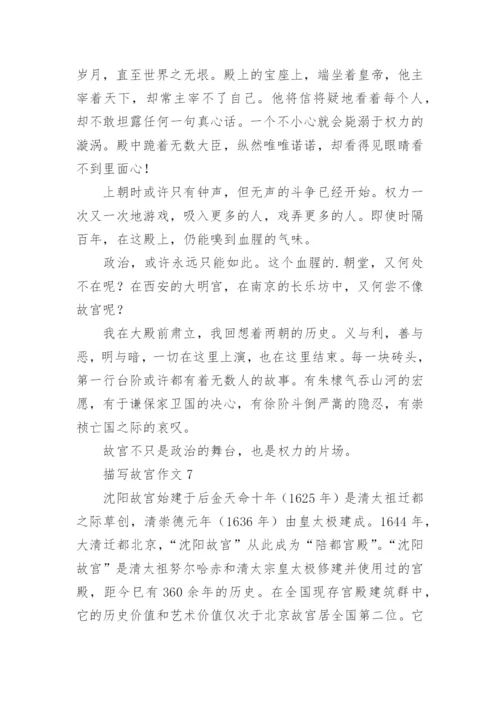 岁月，直至世界之无垠。殿上的宝座上，端坐着皇帝，他主宰着天下，却常主宰不了自己。他将信将疑地看着每个人，却不敢坦露任何一句真心话。一个不小心就会毙溺于权力的漩涡。殿中跪着无数大臣，纵然唯唯诺诺，却看得见眼睛看不到里面心！

上朝时或许只有钟声，但无声的斗争已经开始。权力一次又一次地游戏，吸入更多的人，戏弄更多的人。即使时隔百年，在这殿上，仍能嗅到血腥的气味。

政治，或许永远只能如此。这个血腥的.朝堂，又何处不在呢？在西安的大明宫，在南京的长乐坊中，又何尝不像故宫呢？

我在大殿前肃立，我回想着两朝的历史。义与利，善与恶，明与暗，一切在这里上演，也在这里结束。每一块砖头，第一行台阶或许都有着无数人的故事。有朱棣气吞山河的宏愿，有于谦保家卫国的决心，有徐阶斗倒严嵩的隐忍，有崇祯亡国之际的哀叹。

故宫不只是政治的舞台，也是权力的片场。

描写故宫作文 7

沈阳故宫始建于后金天命十年（1625 年）是清太祖迁都之际草创，清崇德元年（1636 年）由皇太极建成。1644 年，大清迁都北京，“沈阳故宫”从此成为“陪都宫殿”。“沈阳故宫”是清太祖努尔哈赤和清太宗皇太极修建并使用过的宫殿，距今已有 360 余年的历史。在全国现存宫殿建筑群中，它的历史价值和艺术价值仅次于北京故宫居全国第二位。它